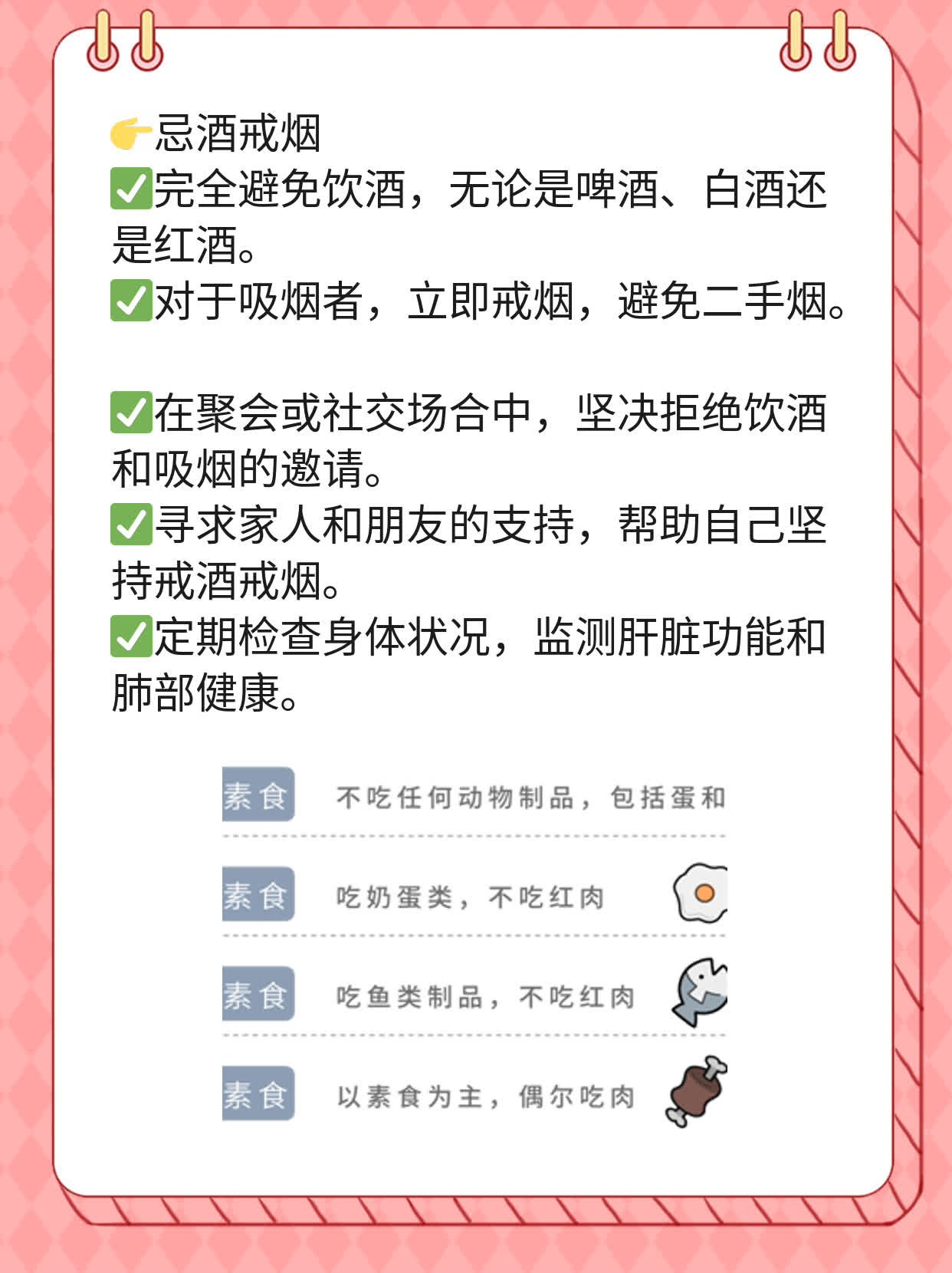 👉忌酒戒烟
✅完全避免饮酒，无论是啤酒、白酒还是红酒。
✅对于吸烟者，立即戒烟，避免二手烟。

✅在聚会或社交场合中，坚决拒绝饮酒和吸烟的邀请。
✅寻求家人和朋友的支持，帮助自己坚持戒酒戒烟。
✅定期检查身体状况，监测肝脏功能和肺部健康。

素食 不吃任何动物制品，包括蛋和

素食 吃奶蛋类，不吃红肉

素食 吃鱼类制品，不吃红肉

素食 以素食为主，偶尔吃肉